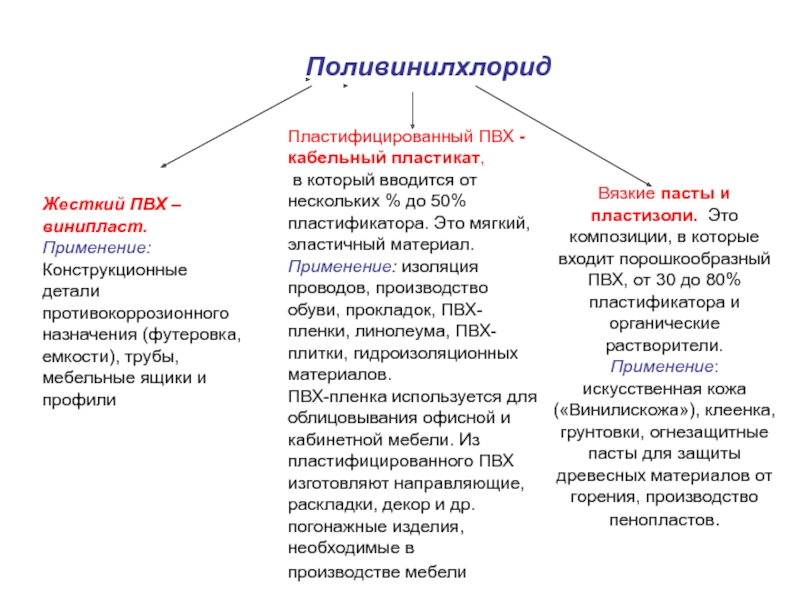 Поливинилхлорид

Жесткий ПВХ – винипласт.
Применение:
Конструкционные детали противокоррозионного назначения (футеровка, емкости), трубы, мебельные ящики и профили

Пластифицированный ПВХ - кабельный пластикат,
в который вводится от нескольких % до 50% пластификатора. Это мягкий, эластичный материал.
Применение: изоляция проводов, производство обуви, прокладок, ПВХ-пленки, линолеума, ПВХ-плитки, гидроизоляционных материалов.
ПВХ-пленка используется для облицовывания офисной и кабинетной мебели. Из пластифицированного ПВХ изготовляют направляющие, раскладки, декор и др. погонажные изделия, необходимые в производстве мебели

Вязкие пасты и пластизоли. Это композиции, в которые входит порошкообразный ПВХ, от 30 до 80% пластификатора и органические растворители.
Применение:
искусственная кожа («Винилискожа»), клеенка, грунтовки, огнезащитные пасты для защиты древесных материалов от горения, производство пенопластов.